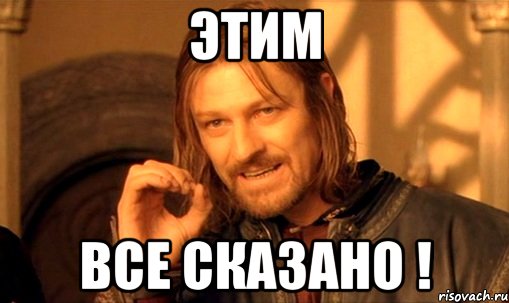 ЭТИМ

ВСЕ СКАЗАНО !

risovach.ru